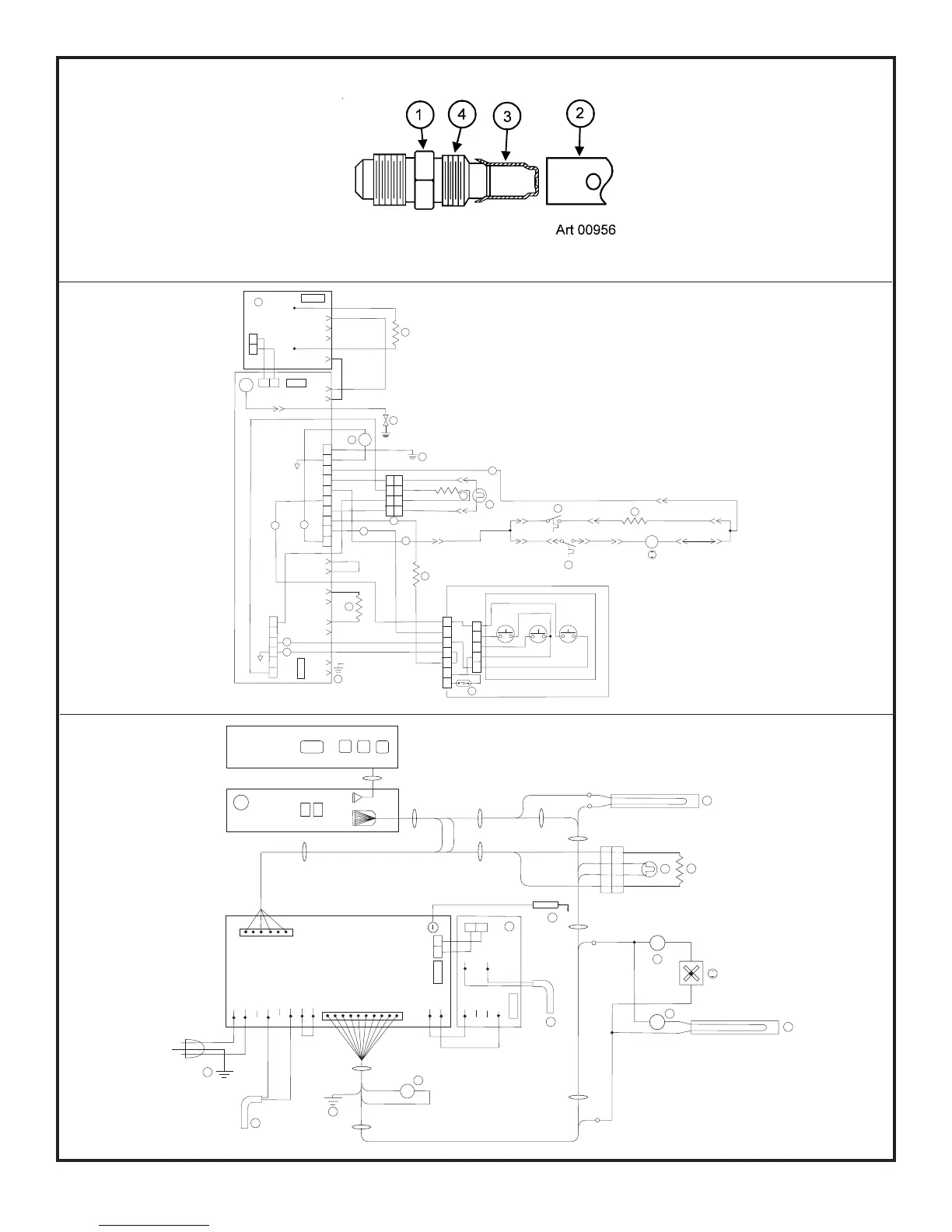 1
4
3
2
Art 00956